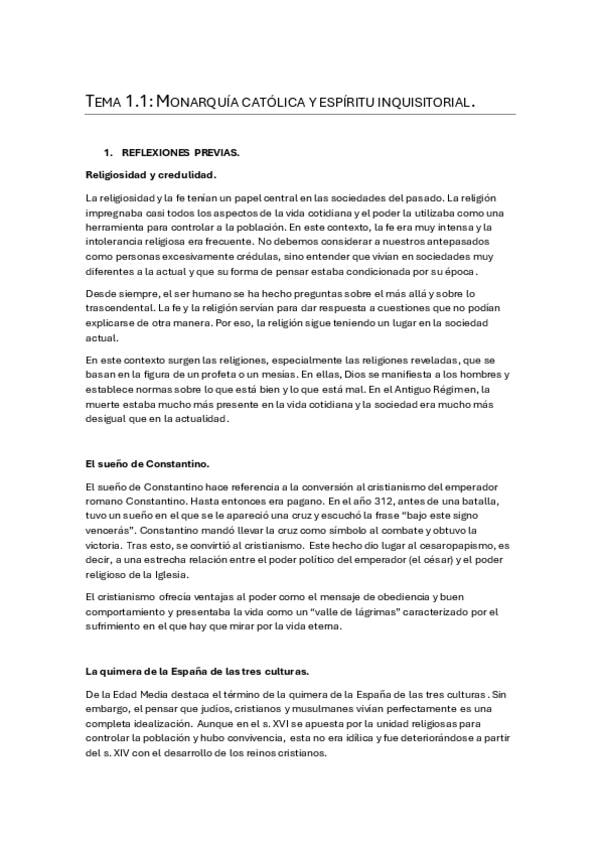 TEMA 1.1: MONARQUÍA CATÓLICA Y ESPÍRITU INQUISITORIAL.

1. REFLEXIONES PREVIAS.

Religiosidad y credulidad.

La religiosidad y la fe tenían un papel central en las sociedades del pasado. La religión impregnaba casi todos los aspectos de la vida cotidiana y el poder la utilizaba como una herramienta para controlar a la población. En este contexto, la fe era muy intensa y la intolerancia religiosa era frecuente. No debemos considerar a nuestros antepasados como personas excesivamente crédulas, sino entender que vivían en sociedades muy diferentes a la actual y que su forma de pensar estaba condicionada por su época.

Desde siempre, el ser humano se ha hecho preguntas sobre el más allá y sobre lo trascendental. La fe y la religión servían para dar respuesta a cuestiones que no podían explicarse de otra manera. Por eso, la religión sigue teniendo un lugar en la sociedad actual.

En este contexto surgen las religiones, especialmente las religiones reveladas, que se basan en la figura de un profeta o un mesías. En ellas, Dios se manifiesta a los hombres y establece normas sobre lo que está bien y lo que está mal. En el Antiguo Régimen, la muerte estaba mucho más presente en la vida cotidiana y la sociedad era mucho más desigual que en la actualidad.

El sueño de Constantino.

El sueño de Constantino hace referencia a la conversión al cristianismo del emperador romano Constantino. Hasta entonces era pagano. En el año 312, antes de una batalla, tuvo un sueño en el que se le apareció una cruz y escuchó la frase "bajo este signo vencerás". Constantino mandó llevar la cruz como símbolo al combate y obtuvo la victoria. Tras esto, se convirtió al cristianismo. Este hecho dio lugar al cesaropapismo, es decir, a una estrecha relación entre el poder político del emperador (el césar) y el poder religioso de la Iglesia.

El cristianismo ofrecía ventajas al poder como el mensaje de obediencia y buen comportamiento y presentaba la vida como un "valle de lágrimas" caracterizado por el sufrimiento en el que hay que mirar por la vida eterna.

La quimera de la España de las tres culturas.

De la Edad Media destaca el término de la quimera de la España de las tres culturas. Sin embargo, el pensar que judíos, cristianos y musulmanes vivían perfectamente es una completa idealización. Aunque en el s. XVI se apuesta por la unidad religiosas para controlar la población y hubo convivencia, esta no era idílica y fue deteriorándose a partir del s. XIV con el desarrollo de los reinos cristianos.